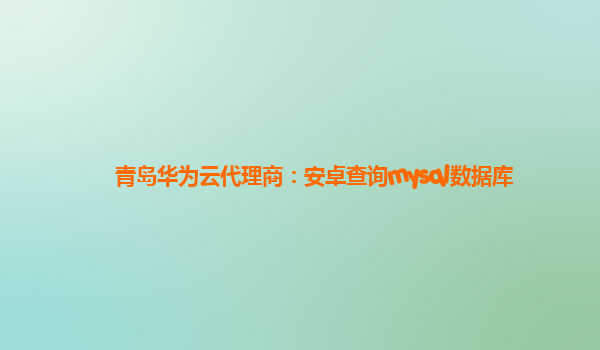 青岛华为云代理商：安卓查询mysql数据库